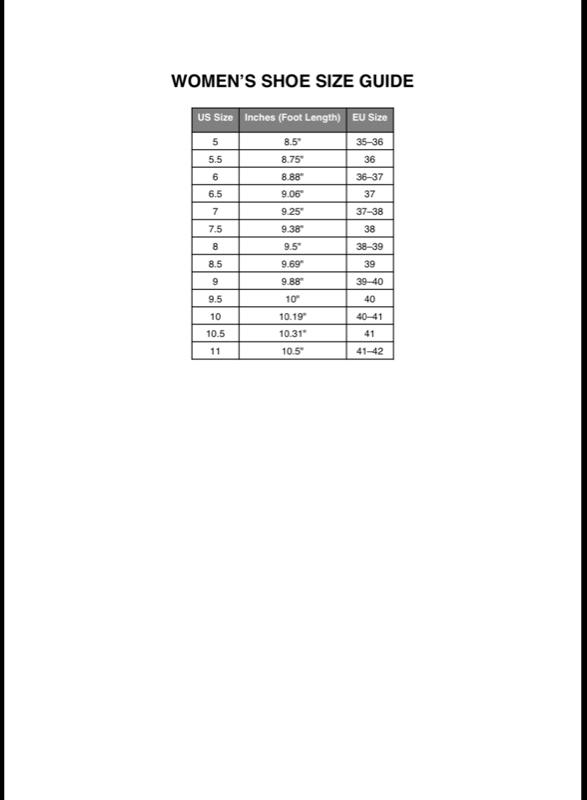 WOMEN'S SHOE SIZE GUIDE

| US Size | Inches (Foot Length) | EU Size |
|---|---|---|
| 5 | 8.5" | 35–36 |
| 5.5 | 8.75" | 36 |
| 6 | 8.88" | 36–37 |
| 6.5 | 9.06" | 37 |
| 7 | 9.25" | 37–38 |
| 7.5 | 9.38" | 38 |
| 8 | 9.5" | 38–39 |
| 8.5 | 9.69" | 39 |
| 9 | 9.88" | 39–40 |
| 9.5 | 10" | 40 |
| 10 | 10.19" | 40–41 |
| 10.5 | 10.31" | 41 |
| 11 | 10.5" | 41–42 |